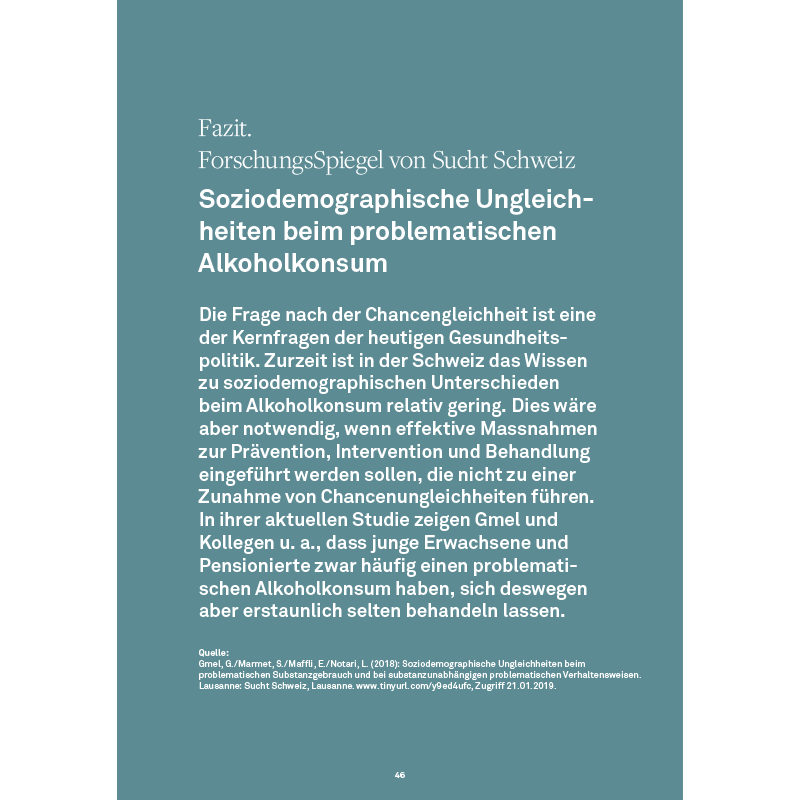 Fazit.
ForschungsSpiegel von Sucht Schweiz

Soziodemographische Ungleichheiten beim problematischen Alkoholkonsum

Die Frage nach der Chancengleichheit ist eine der Kernfragen der heutigen Gesundheitspolitik. Zurzeit ist in der Schweiz das Wissen zu soziodemographischen Unterschieden beim Alkoholkonsum relativ gering. Dies wäre aber notwendig, wenn effektive Massnahmen zur Prävention, Intervention und Behandlung eingeführt werden sollen, die nicht zu einer Zunahme von Chancenungleichheiten führen. In ihrer aktuellen Studie zeigen Gmel und Kollegen u. a., dass junge Erwachsene und Pensionierte zwar häufig einen problematischen Alkoholkonsum haben, sich deswegen aber erstaunlich selten behandeln lassen.

Quelle:
Gmel, G./Marmet, S./Maffli, E./Notari, L. (2018): Soziodemographische Ungleichheiten beim problematischen Substanzgebrauch und bei substanzunabhängigen problematischen Verhaltensweisen. Lausanne: Sucht Schweiz, Lausanne. www.tinyurl.com/y9ed4ufc, Zugriff 21.01.2019.

46